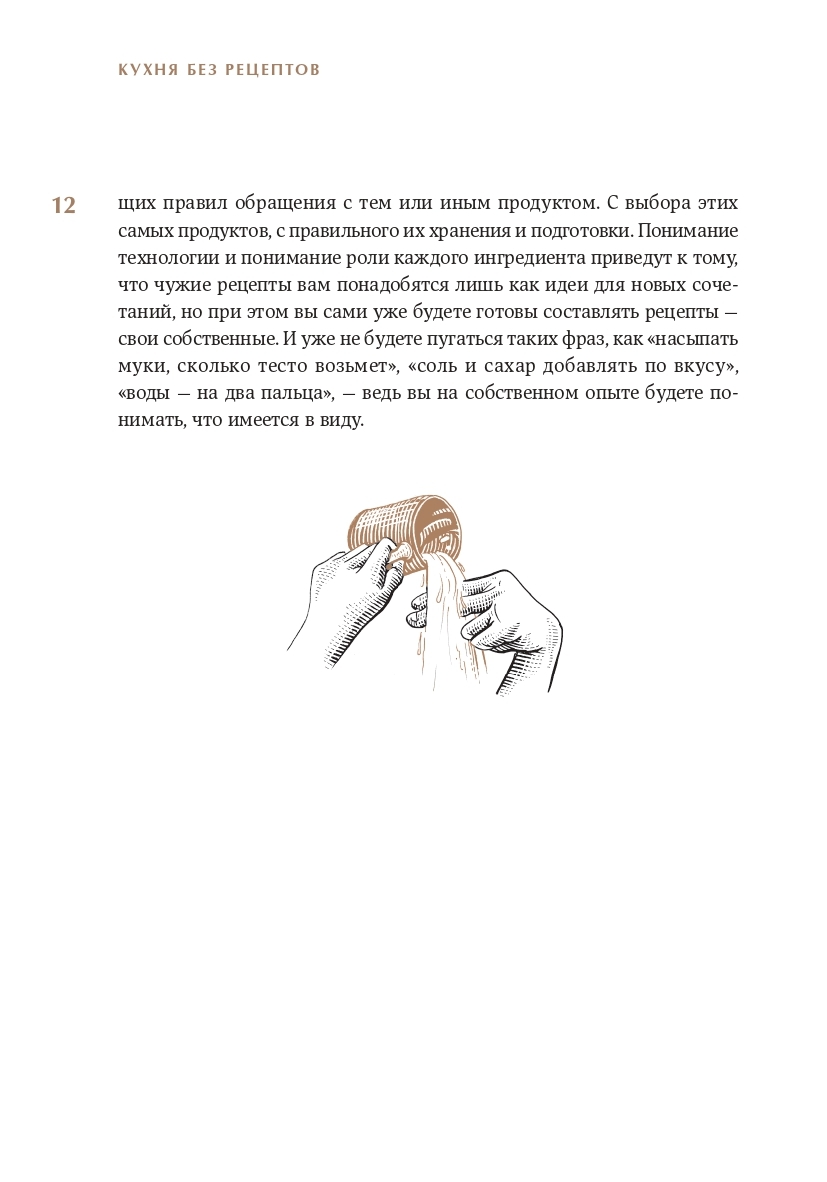 КУХНЯ БЕЗ РЕЦЕПТОВ

12

щих правил обращения с тем или иным продуктом. С выбора этих самых продуктов, с правильного их хранения и подготовки. Понимание технологии и понимание роли каждого ингредиента приведут к тому, что чужие рецепты вам понадобятся лишь как идеи для новых сочетаний, но при этом вы сами уже будете готовы составлять рецепты — свои собственные. И уже не будете пугаться таких фраз, как «насыпать муки, сколько тесто возьмет», «соль и сахар добавлять по вкусу», «воды — на два пальца», — ведь вы на собственном опыте будете понимать, что имеется в виду.